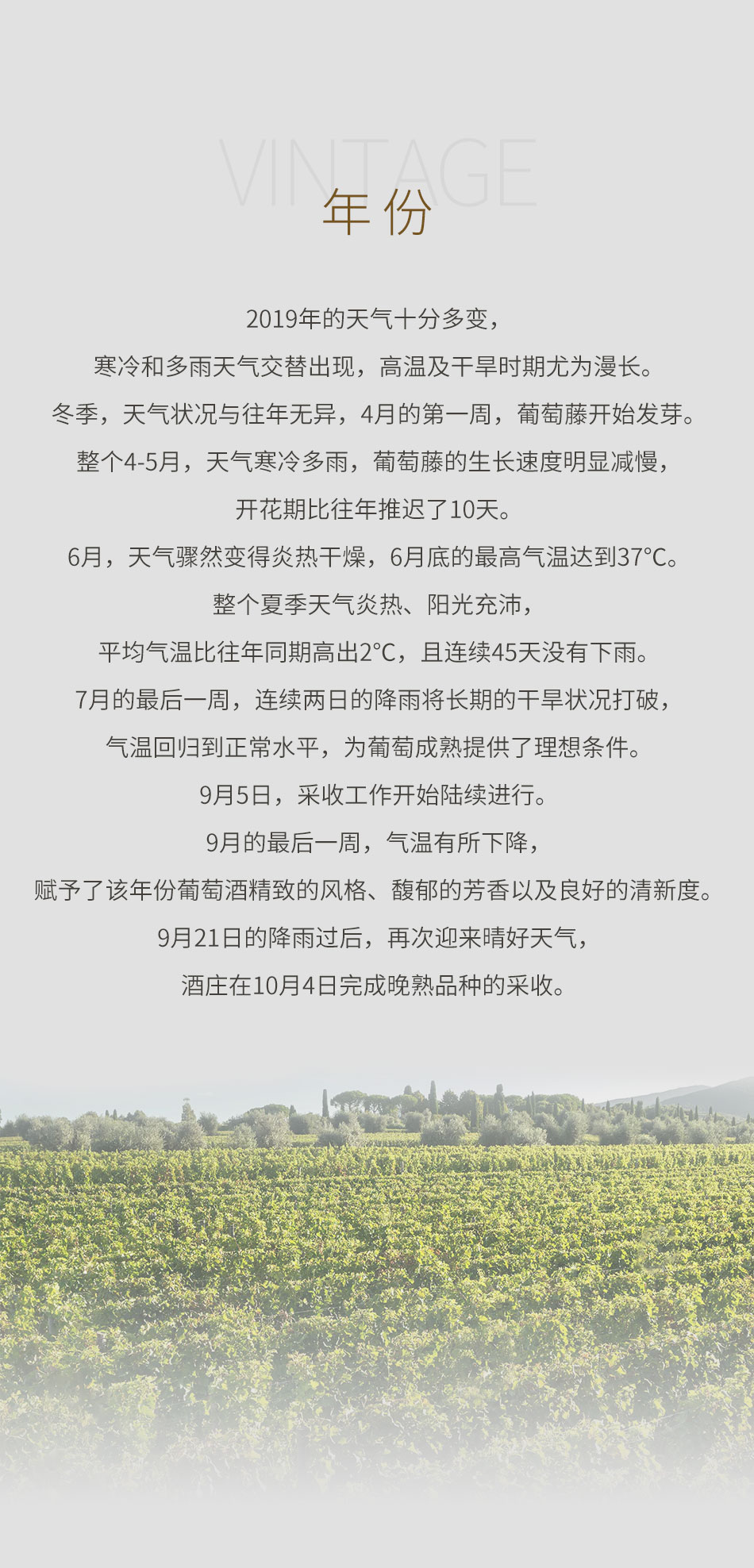 VINTAGE
年份

2019年的天气十分多变，
寒冷和多雨天气交替出现，高温及干旱时期尤为漫长。
冬季，天气状况与往年无异，4月的第一周，葡萄藤开始发芽。
整个4-5月，天气寒冷多雨，葡萄藤的生长速度明显减慢，
开花期比往年推迟了10天。
6月，天气骤然变得炎热干燥，6月底的最高气温达到37°C。
整个夏季天气炎热、阳光充沛，
平均气温比往年同期高出2°C，且连续45天没有下雨。
7月的最后一周，连续两日的降雨将长期的干旱状况打破，
气温回归到正常水平，为葡萄成熟提供了理想条件。
9月5日，采收工作开始陆续进行。
9月的最后一周，气温有所下降，
赋予了该年份葡萄酒精致的风格、馥郁的芳香以及良好的清新度。
9月21日的降雨过后，再次迎来晴好天气，
酒庄在10月4日完成晚熟品种的采收。